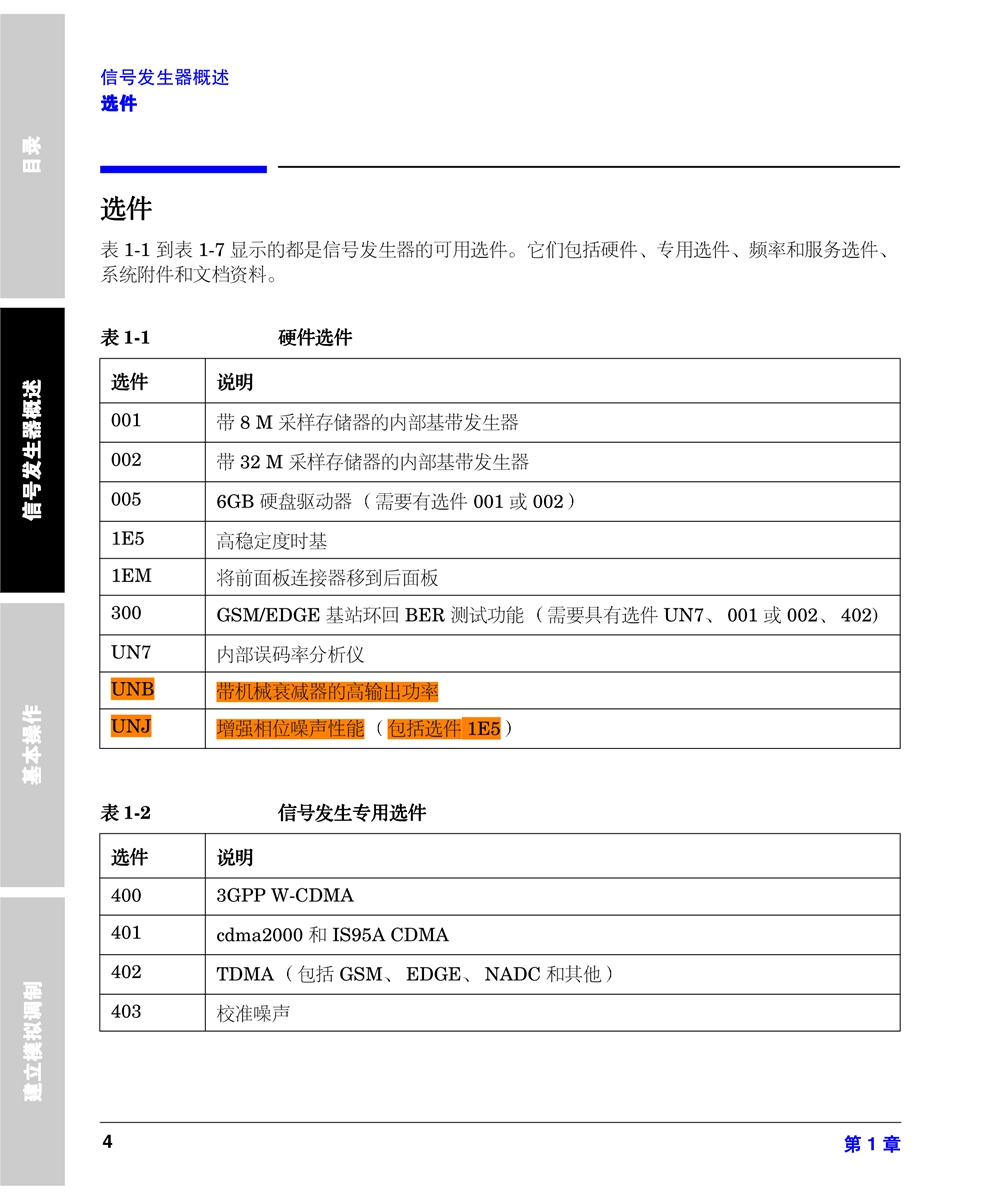 目录

信号发生器概述

基本操作

建立模拟调制

信号发生器概述
选件

选件

表 1-1 到表 1-7 显示的都是信号发生器的可用选件。它们包括硬件、专用选件、频率和服务选件、系统附件和文档资料。

表 1-1 硬件选件

| 选件 | 说明 |
|---|---|
| 001 | 带 8 M 采样存储器的内部基带发生器 |
| 002 | 带 32 M 采样存储器的内部基带发生器 |
| 005 | 6GB 硬盘驱动器（需要有选件 001 或 002） |
| 1E5 | 高稳定度时基 |
| 1EM | 将前面板连接器移到后面板 |
| 300 | GSM/EDGE 基站环回 BER 测试功能（需要具有选件 UN7、 001 或 002、 402) |
| UN7 | 内部误码率分析仪 |
| UNB | 带机械衰减器的高输出功率 |
| UNJ | 增强相位噪声性能（包括选件 1E5） |

表 1-2 信号发生专用选件

| 选件 | 说明 |
|---|---|
| 400 | 3GPP W-CDMA |
| 401 | cdma2000 和 IS95A CDMA |
| 402 | TDMA（包括 GSM、 EDGE、 NADC 和其他） |
| 403 | 校准噪声 |

4 第 1 章